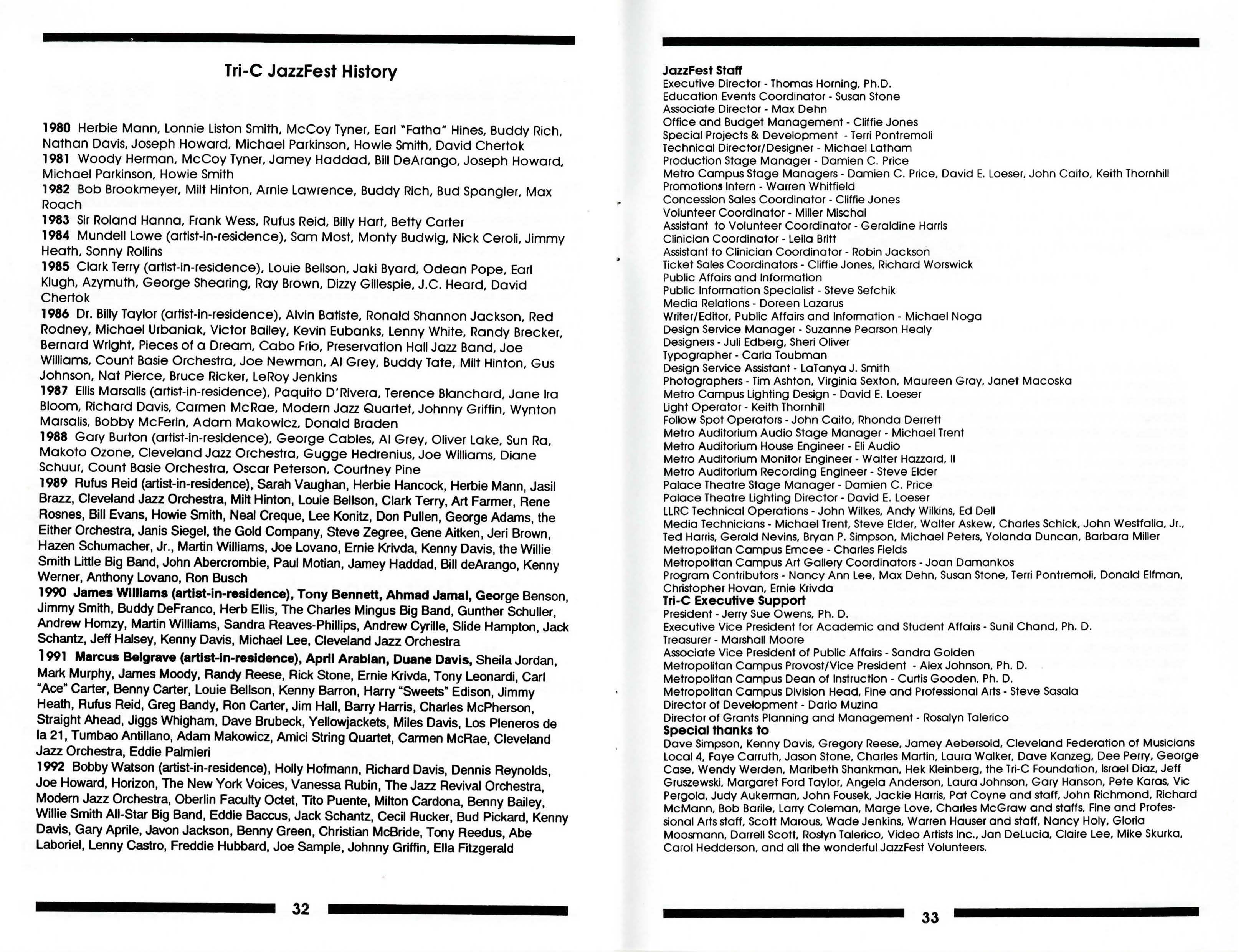 Tri-C JazzFest History

1980 Herbie Mann, Lonnie Liston Smith, McCoy Tyner, Earl "Fatha" Hines, Buddy Rich, Nathan Davis, Joseph Howard, Michael Parkinson, Howie Smith, David Chertok
1981 Woody Herman, McCoy Tyner, Jamey Haddad, Bill DeArango, Joseph Howard, Michael Parkinson, Howie Smith
1982 Bob Brookmeyer, Milt Hinton, Arnie Lawrence, Buddy Rich, Bud Spangler, Max Roach
1983 Sir Roland Hanna, Frank Wess, Rufus Reid, Billy Hart, Betty Carter
1984 Mundell Lowe (artist-in-residence), Sam Most, Monty Budwig, Nick Ceroli, Jimmy Heath, Sonny Rollins
1985 Clark Terry (artist-in-residence), Louie Bellson, Jaki Byard, Odean Pope, Earl Klugh, Azymuth, George Shearing, Ray Brown, Dizzy Gillespie, J.C. Heard, David Chertok
1986 Dr. Billy Taylor (artist-in-residence), Alvin Batiste, Ronald Shannon Jackson, Red Rodney, Michael Urbaniak, Victor Bailey, Kevin Eubanks, Lenny White, Randy Brecker, Bernard Wright, Pieces of a Dream, Cabo Frio, Preservation Hall Jazz Band, Joe Williams, Count Basie Orchestra, Joe Newman, Al Grey, Buddy Tate, Milt Hinton, Gus Johnson, Nat Pierce, Bruce Ricker, LeRoy Jenkins
1987 Ellis Marsalis (artist-in-residence), Paquito D'Rivera, Terence Blanchard, Jane Ira Bloom, Richard Davis, Carmen McRae, Modern Jazz Quartet, Johnny Griffin, Wynton Marsalis, Bobby McFerin, Adam Makowicz, Donald Braden
1988 Gary Burton (artist-in-residence), George Cables, Al Grey, Oliver Lake, Sun Ra, Makoto Ozone, Cleveland Jazz Orchestra, Gugge Hedrenius, Joe Williams, Diane Schuur, Count Basie Orchestra, Oscar Peterson, Courtney Pine
1989 Rufus Reid (artist-in-residence), Sarah Vaughan, Herbie Hancock, Herbie Mann, Jasil Brazz, Cleveland Jazz Orchestra, Milt Hinton, Louie Bellson, Clark Terry, Art Farmer, Rene Rosnes, Bill Evans, Howie Smith, Neal Creque, Lee Konitz, Don Pullen, George Adams, the Either Orchestra, Janis Siegel, the Gold Company, Steve Zegree, Gene Aitken, Jeri Brown, Hazen Schumacher, Jr., Martin Williams, Joe Lovano, Ernie Krivda, Kenny Davis, the Willie Smith Little Big Band, John Abercrombie, Paul Motian, Jamey Haddad, Bill deArango, Kenny Werner, Anthony Lovano, Ron Busch
1990 James Williams (artist-in-residence), Tony Bennett, Ahmad Jamal, George Benson, Jimmy Smith, Buddy DeFranco, Herb Ellis, The Charles Mingus Big Band, Gunther Schuller, Andrew Homzy, Martin Williams, Sandra Reaves-Phillips, Andrew Cyrille, Slide Hampton, Jack Schantz, Jeff Halsey, Kenny Davis, Michael Lee, Cleveland Jazz Orchestra
1991 Marcus Belgrave (artist-in-residence), April Arabian, Duane Davis, Sheila Jordan, Mark Murphy, James Moody, Randy Reese, Rick Stone, Ernie Krivda, Tony Leonardi, Carl "Ace" Carter, Benny Carter, Louie Bellson, Kenny Barron, Harry "Sweets" Edison, Jimmy Heath, Rufus Reid, Greg Bandy, Ron Carter, Jim Hall, Barry Harris, Charles McPherson, Straight Ahead, Jiggs Whigham, Dave Brubeck, Yellowjackets, Miles Davis, Los Pleneros de la 21, Tumbao Antillano, Adam Makowicz, Amici String Quartet, Carmen McRae, Cleveland Jazz Orchestra, Eddie Palmieri
1992 Bobby Watson (artist-in-residence), Holly Hofmann, Richard Davis, Dennis Reynolds, Joe Howard, Horizon, The New York Voices, Vanessa Rubin, The Jazz Revival Orchestra, Modern Jazz Orchestra, Oberlin Faculty Octet, Tito Puente, Milton Cardona, Benny Bailey, Willie Smith All-Star Big Band, Eddie Baccus, Jack Schantz, Cecil Rucker, Bud Pickard, Kenny Davis, Gary Aprile, Javon Jackson, Benny Green, Christian McBride, Tony Reedus, Abe Laboriel, Lenny Castro, Freddie Hubbard, Joe Sample, Johnny Griffin, Ella Fitzgerald

32

JazzFest Staff
Executive Director - Thomas Horning, Ph.D.
Education Events Coordinator - Susan Stone
Associate Director - Max Dehn
Office and Budget Management - Cliffie Jones
Special Projects & Development - Terri Pontremoli
Technical Director/Designer - Michael Latham
Production Stage Manager - Damien C. Price
Metro Campus Stage Managers - Damien C. Price, David E. Loeser, John Caito, Keith Thornhill
Promotions Intern - Warren Whitfield
Concession Sales Coordinator - Cliffie Jones
Volunteer Coordinator - Miller Mischal
Assistant to Volunteer Coordinator - Geraldine Harris
Clinician Coordinator - Leila Britt
Assistant to Clinician Coordinator - Robin Jackson
Ticket Sales Coordinators - Cliffie Jones, Richard Worswick
Public Affairs and Information
Public Information Specialist - Steve Sefchik
Media Relations - Doreen Lazarus
Writer/Editor, Public Affairs and Information - Michael Noga
Design Service Manager - Suzanne Pearson Healy
Designers - Juli Edberg, Sheri Oliver
Typographer - Carla Toubman
Design Service Assistant - LaTanya J. Smith
Photographers - Tim Ashton, Virginia Sexton, Maureen Gray, Janet Macoska
Metro Campus Lighting Design - David E. Loeser
Light Operator - Keith Thornhill
Follow Spot Operators - John Caito, Rhonda Derrett
Metro Auditorium Audio Stage Manager - Michael Trent
Metro Auditorium House Engineer - Eli Audio
Metro Auditorium Monitor Engineer - Walter Hazzard, II
Metro Auditorium Recording Engineer - Steve Elder
Palace Theatre Stage Manager - Damien C. Price
Palace Theatre Lighting Director - David E. Loeser
LLRC Technical Operations - John Wilkes, Andy Wilkins, Ed Dell
Media Technicians - Michael Trent, Steve Elder, Walter Askew, Charles Schick, John Westfalia, Jr., Ted Harris, Gerald Nevins, Bryan P. Simpson, Michael Peters, Yolanda Duncan, Barbara Miller
Metropolitan Campus Emcee - Charles Fields
Metropolitan Campus Art Gallery Coordinators - Joan Damankos
Program Contributors - Nancy Ann Lee, Max Dehn, Susan Stone, Terri Pontremoli, Donald Elfman, Christopher Hovan, Ernie Krivda
Tri-C Executive Support
President - Jerry Sue Owens, Ph. D.
Executive Vice President for Academic and Student Affairs - Sunil Chand, Ph. D.
Treasurer - Marshall Moore
Associate Vice President of Public Affairs - Sandra Golden
Metropolitan Campus Provost/Vice President - Alex Johnson, Ph. D.
Metropolitan Campus Dean of Instruction - Curtis Gooden, Ph. D.
Metropolitan Campus Division Head, Fine and Professional Arts - Steve Sasala
Director of Development - Dario Muzina
Director of Grants Planning and Management - Rosalyn Talerico
Special thanks to
Dave Simpson, Kenny Davis, Gregory Reese, Jamey Aebersold, Cleveland Federation of Musicians Local 4, Faye Carruth, Jason Stone, Charles Martin, Laura Walker, Dave Kanzeg, Dee Perry, George Case, Wendy Werden, Maribeth Shankman, Hek Kleinberg, the Tri-C Foundation, Israel Diaz, Jeff Gruszewski, Margaret Ford Taylor, Angela Anderson, Laura Johnson, Gary Hanson, Pete Karas, Vic Pergola, Judy Aukerman, John Fousek, Jackie Harris, Pat Coyne and staff, John Richmond, Richard McMann, Bob Barile, Larry Coleman, Marge Love, Charles McGraw and staffs, Fine and Professional Arts staff, Scott Marous, Wade Jenkins, Warren Hauser and staff, Nancy Holy, Gloria Moosmann, Darrell Scott, Roslyn Talerico, Video Artists Inc., Jan DeLucia, Claire Lee, Mike Skurka, Carol Hedderson, and all the wonderful JazzFest Volunteers.

33